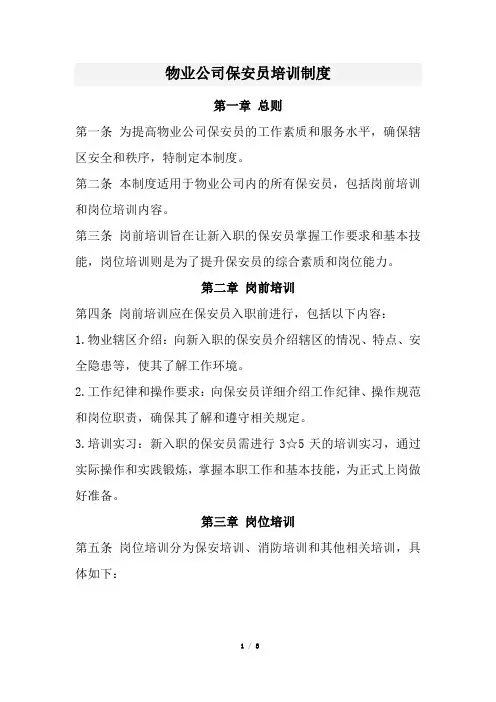 物业公司保安员培训制度

第一章 总则

第一条 为提高物业公司保安员的工作素质和服务水平，确保辖区安全和秩序，特制定本制度。

第二条 本制度适用于物业公司内的所有保安员，包括岗前培训和岗位培训内容。

第三条 岗前培训旨在让新入职的保安员掌握工作要求和基本技能，岗位培训则是为了提升保安员的综合素质和岗位能力。

第二章 岗前培训

第四条 岗前培训应在保安员入职前进行，包括以下内容：

1.物业辖区介绍：向新入职的保安员介绍辖区的情况、特点、安全隐患等，使其了解工作环境。

2.工作纪律和操作要求：向保安员详细介绍工作纪律、操作规范和岗位职责，确保其了解和遵守相关规定。

3.培训实习：新入职的保安员需进行 3☆5 天的培训实习，通过实际操作和实践锻炼，掌握本职工作和基本技能，为正式上岗做好准备。

第三章 岗位培训

第五条 岗位培训分为保安培训、消防培训和其他相关培训，具体如下：

1 / 5